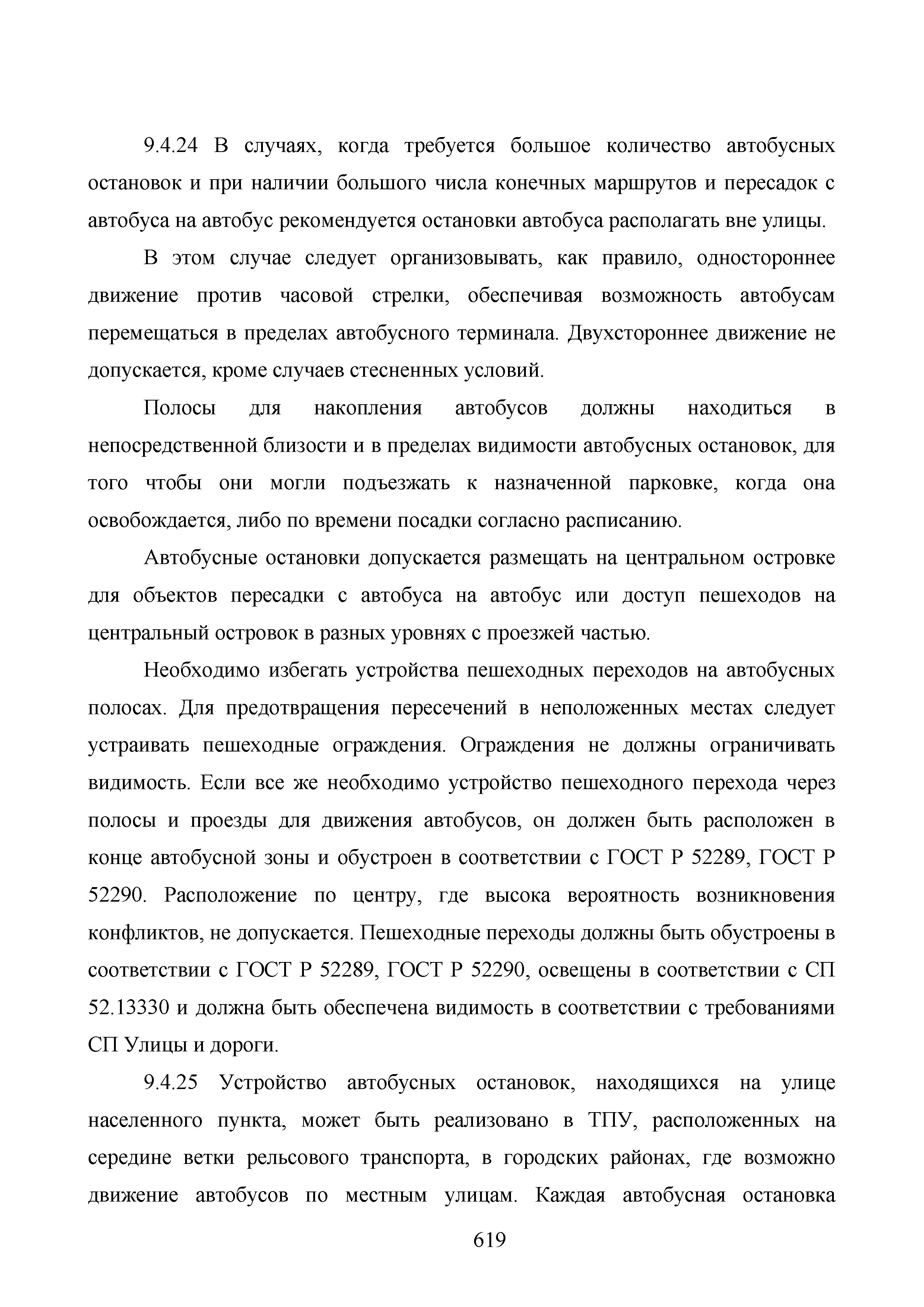 9.4.24 В случаях, когда требуется большое количество автобусных остановок и при наличии большого числа конечных маршрутов и пересадок с автобуса на автобус рекомендуется остановки автобуса располагать вне улицы.

В этом случае следует организовывать, как правило, одностороннее движение против часовой стрелки, обеспечивая возможность автобусам перемещаться в пределах автобусного терминала. Двухстороннее движение не допускается, кроме случаев стесненных условий.

Полосы для накопления автобусов должны находиться в непосредственной близости и в пределах видимости автобусных остановок, для того чтобы они могли подъезжать к назначенной парковке, когда она освобождается, либо по времени посадки согласно расписанию.

Автобусные остановки допускается размещать на центральном островке для объектов пересадки с автобуса на автобус или доступ пешеходов на центральный островок в разных уровнях с проезжей частью.

Необходимо избегать устройства пешеходных переходов на автобусных полосах. Для предотвращения пересечений в неположенных местах следует устраивать пешеходные ограждения. Ограждения не должны ограничивать видимость. Если все же необходимо устройство пешеходного перехода через полосы и проезды для движения автобусов, он должен быть расположен в конце автобусной зоны и обустроен в соответствии с ГОСТ Р 52289, ГОСТ Р 52290. Расположение по центру, где высока вероятность возникновения конфликтов, не допускается. Пешеходные переходы должны быть обустроены в соответствии с ГОСТ Р 52289, ГОСТ Р 52290, освещены в соответствии с СП 52.13330 и должна быть обеспечена видимость в соответствии с требованиями СП Улицы и дороги.

9.4.25 Устройство автобусных остановок, находящихся на улице населенного пункта, может быть реализовано в ТПУ, расположенных на середине ветки рельсового транспорта, в городских районах, где возможно движение автобусов по местным улицам. Каждая автобусная остановка

619